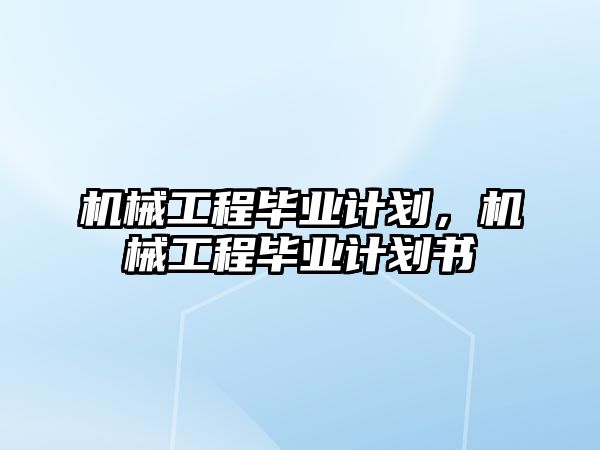 机械工程毕业计划，机械工程毕业计划书